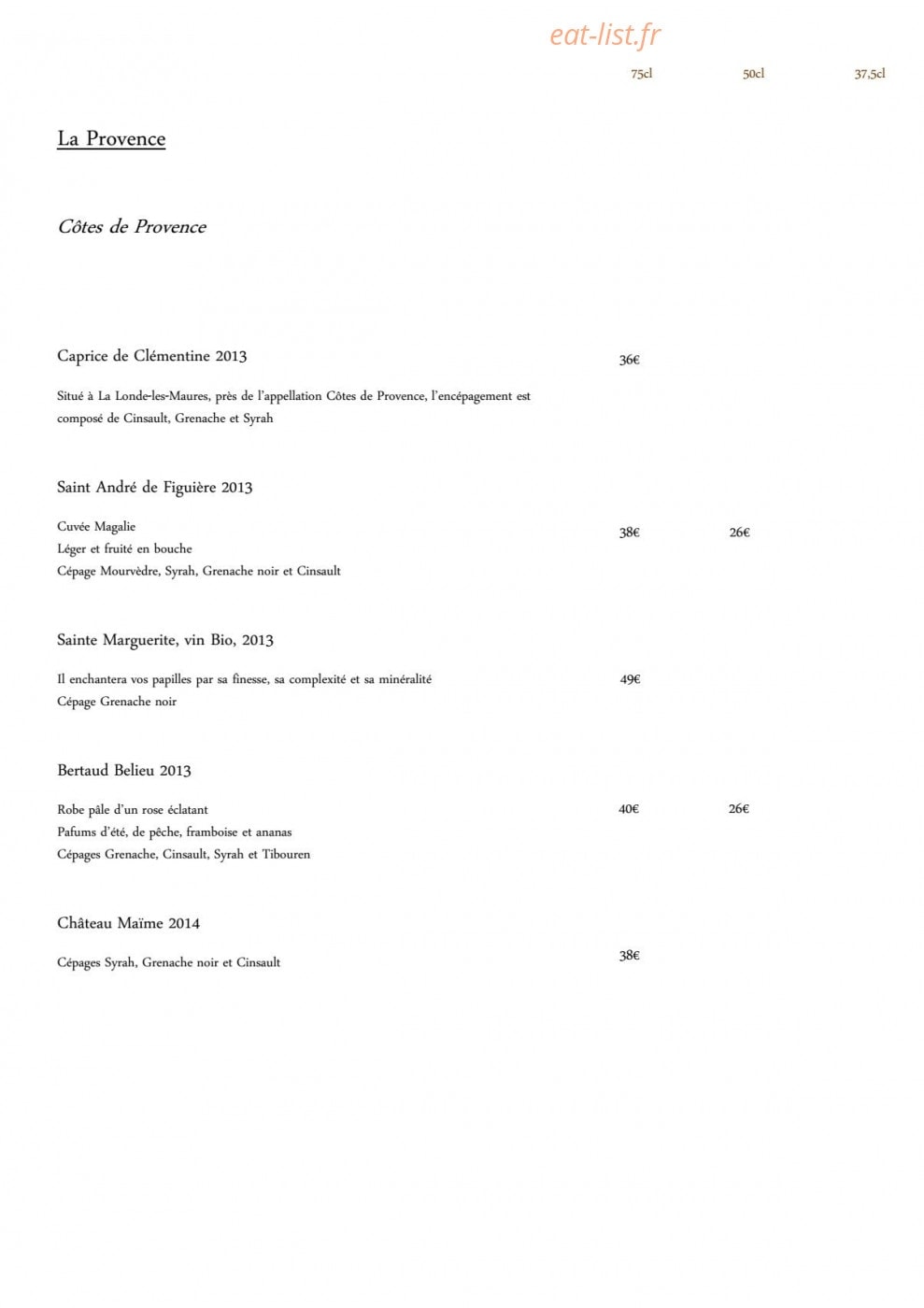 75cl 50cl 37,5cl

La Provence

Côtes de Provence

Caprice de Clémentine 2013

36€

Situé à La Londe-les-Maures, près de l'appellation Côtes de Provence, l'encépagement est composé de Cinsault, Grenache et Syrah

Saint André de Figuière 2013

Cuvée Magalie
Léger et fruité en bouche
Cépage Mourvèdre, Syrah, Grenache noir et Cinsault

38€ 26€

Sainte Marguerite, vin Bio, 2013

Il enchantera vos papilles par sa finesse, sa complexité et sa minéralité
Cépage Grenache noir

49€

Bertaud Belieu 2013

Robe pâle d'un rose éclatant
Pafums d'été, de pêche, framboise et ananas
Cépages Grenache, Cinsault, Syrah et Tibouren

40€ 26€

Château Maïme 2014

Cépages Syrah, Grenache noir et Cinsault

38€

eat-list.fr